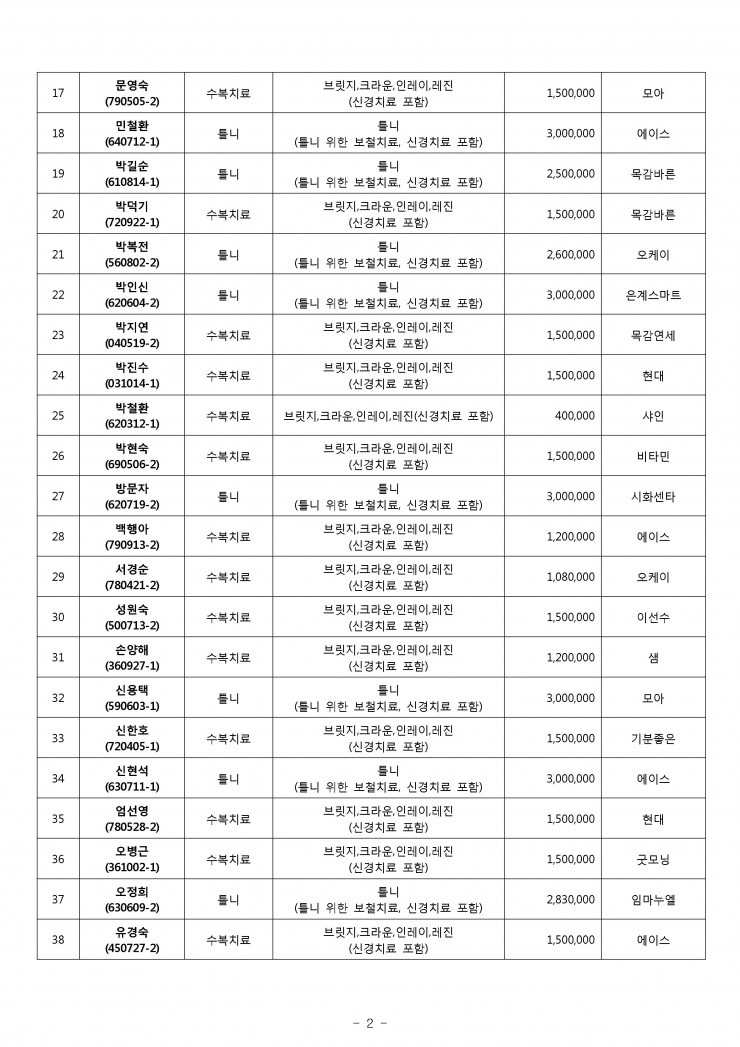 | 17 | 문영숙 (790505-2) | 수복치료 | 브릿지,크라운,인레이,레진 (신경치료 포함) | 1,500,000 | 모아 |
|---|---|---|---|---|---|
| 18 | 민철환 (640712-1) | 틀니 | 틀니 (틀니 위한 보철치료, 신경치료 포함) | 3,000,000 | 에이스 |
| 19 | 박길순 (610814-1) | 틀니 | 틀니 (틀니 위한 보철치료, 신경치료 포함) | 2,500,000 | 목감바른 |
| 20 | 박덕기 (720922-1) | 수복치료 | 브릿지,크라운,인레이,레진 (신경치료 포함) | 1,500,000 | 목감바른 |
| 21 | 박복전 (560802-2) | 틀니 | 틀니 (틀니 위한 보철치료, 신경치료 포함) | 2,600,000 | 오케이 |
| 22 | 박인신 (620604-2) | 틀니 | 틀니 (틀니 위한 보철치료, 신경치료 포함) | 3,000,000 | 은계스마트 |
| 23 | 박지연 (040519-2) | 수복치료 | 브릿지,크라운,인레이,레진 (신경치료 포함) | 1,500,000 | 목감연세 |
| 24 | 박진수 (031014-1) | 수복치료 | 브릿지,크라운,인레이,레진 (신경치료 포함) | 1,500,000 | 현대 |
| 25 | 박철환 (620312-1) | 수복치료 | 브릿지,크라운,인레이,레진(신경치료 포함) | 400,000 | 샤인 |
| 26 | 박현숙 (690506-2) | 수복치료 | 브릿지,크라운,인레이,레진 (신경치료 포함) | 1,500,000 | 비타민 |
| 27 | 방문자 (620719-2) | 틀니 | 틀니 (틀니 위한 보철치료, 신경치료 포함) | 3,000,000 | 시화센타 |
| 28 | 백행아 (790913-2) | 수복치료 | 브릿지,크라운,인레이,레진 (신경치료 포함) | 1,200,000 | 에이스 |
| 29 | 서경순 (780421-2) | 수복치료 | 브릿지,크라운,인레이,레진 (신경치료 포함) | 1,080,000 | 오케이 |
| 30 | 성원숙 (500713-2) | 수복치료 | 브릿지,크라운,인레이,레진 (신경치료 포함) | 1,500,000 | 이선수 |
| 31 | 손양해 (360927-1) | 수복치료 | 브릿지,크라운,인레이,레진 (신경치료 포함) | 1,200,000 | 샘 |
| 32 | 신용택 (590603-1) | 틀니 | 틀니 (틀니 위한 보철치료, 신경치료 포함) | 3,000,000 | 모아 |
| 33 | 신한호 (720405-1) | 수복치료 | 브릿지,크라운,인레이,레진 (신경치료 포함) | 1,500,000 | 기분좋은 |
| 34 | 신현석 (630711-1) | 틀니 | 틀니 (틀니 위한 보철치료, 신경치료 포함) | 3,000,000 | 에이스 |
| 35 | 엄선영 (780528-2) | 수복치료 | 브릿지,크라운,인레이,레진 (신경치료 포함) | 1,500,000 | 현대 |
| 36 | 오병근 (361002-1) | 수복치료 | 브릿지,크라운,인레이,레진 (신경치료 포함) | 1,500,000 | 굿모닝 |
| 37 | 오정희 (630609-2) | 틀니 | 틀니 (틀니 위한 보철치료, 신경치료 포함) | 2,830,000 | 임마누엘 |
| 38 | 유경숙 (450727-2) | 수복치료 | 브릿지,크라운,인레이,레진 (신경치료 포함) | 1,500,000 | 에이스 |

- 2 -